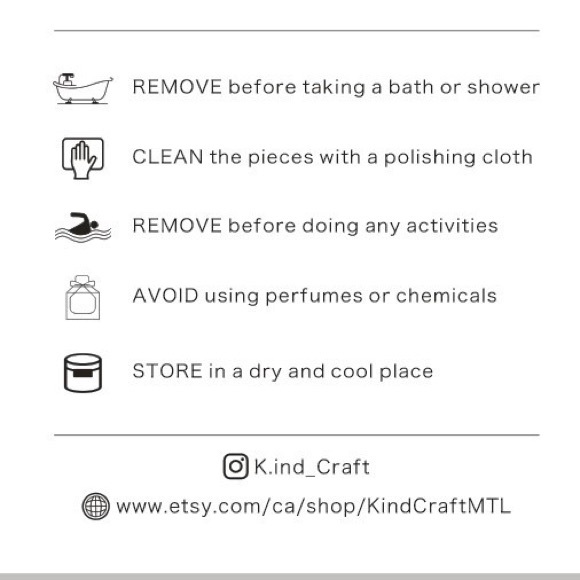 REMOVE before taking a bath or shower

CLEAN the pieces with a polishing cloth

REMOVE before doing any activities

AVOID using perfumes or chemicals

STORE in a dry and cool place

K.ind_Craft

www.etsy.com/ca/shop/KindCraftMTL